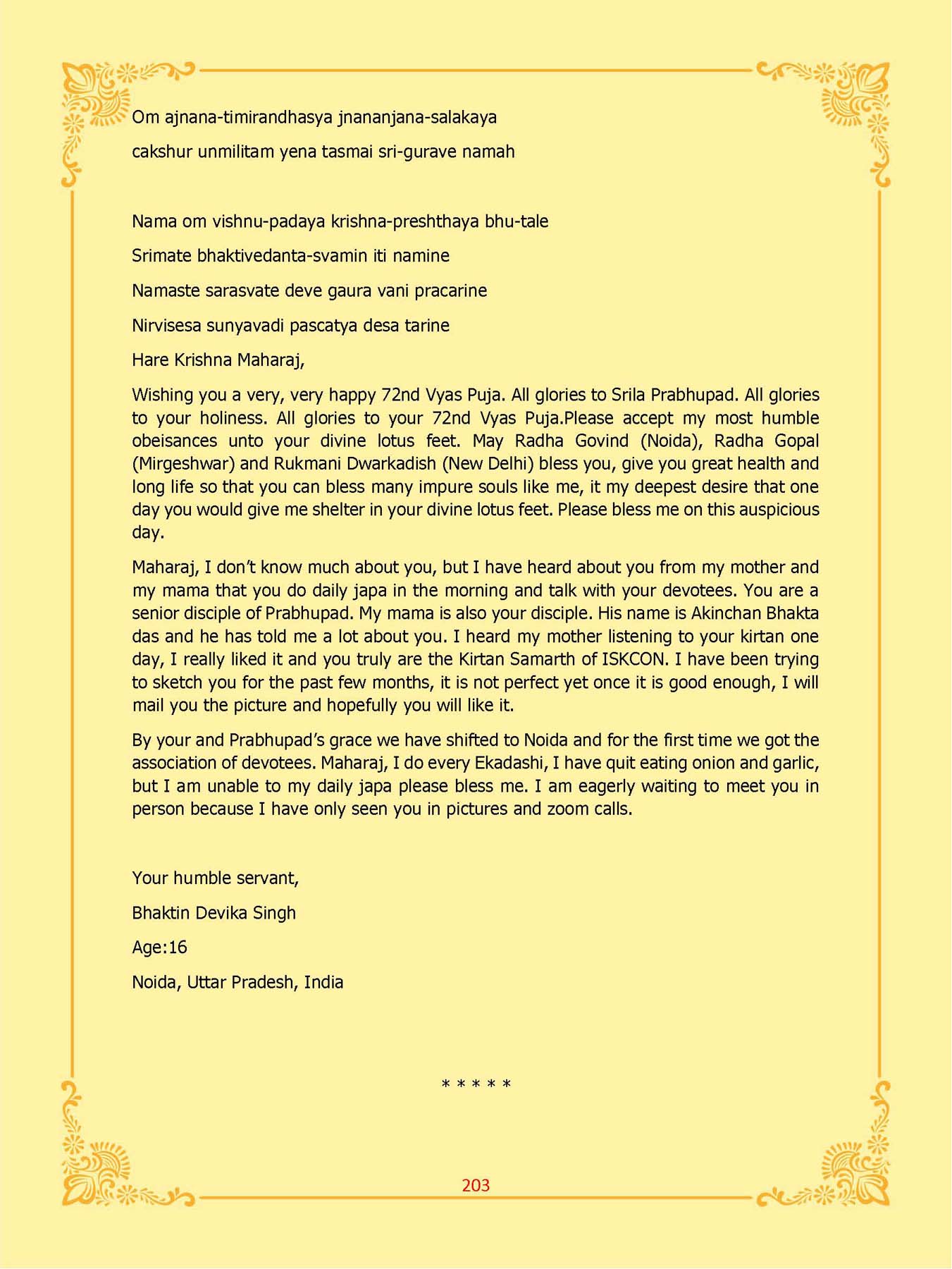 Om ajnana-timirandhasya jnananjana-salakaya

cakshur unmilitam yena tasmai sri-gurave namah

Nama om vishnu-padaya krishna-preshthaya bhu-tale

Srimate bhaktivedanta-svamin iti namine

Namaste sarasvate deve gaura vani pracarine

Nirvisesa sunyavadi pascatya desa tarine

Hare Krishna Maharaj,

Wishing you a very, very happy 72nd Vyas Puja. All glories to Srila Prabhupad. All glories to your holiness. All glories to your 72nd Vyas Puja.Please accept my most humble obeisances unto your divine lotus feet. May Radha Govind (Noida), Radha Gopal (Mirgeshwar) and Rukmani Dwarkadish (New Delhi) bless you, give you great health and long life so that you can bless many impure souls like me, it my deepest desire that one day you would give me shelter in your divine lotus feet. Please bless me on this auspicious day.

Maharaj, I don't know much about you, but I have heard about you from my mother and my mama that you do daily japa in the morning and talk with your devotees. You are a senior disciple of Prabhupad. My mama is also your disciple. His name is Akinchan Bhakta das and he has told me a lot about you. I heard my mother listening to your kirtan one day, I really liked it and you truly are the Kirtan Samarth of ISKCON. I have been trying to sketch you for the past few months, it is not perfect yet once it is good enough, I will mail you the picture and hopefully you will like it.

By your and Prabhupad's grace we have shifted to Noida and for the first time we got the association of devotees. Maharaj, I do every Ekadashi, I have quit eating onion and garlic, but I am unable to my daily japa please bless me. I am eagerly waiting to meet you in person because I have only seen you in pictures and zoom calls.

Your humble servant,

Bhaktin Devika Singh

Age:16

Noida, Uttar Pradesh, India

* * * * *

203